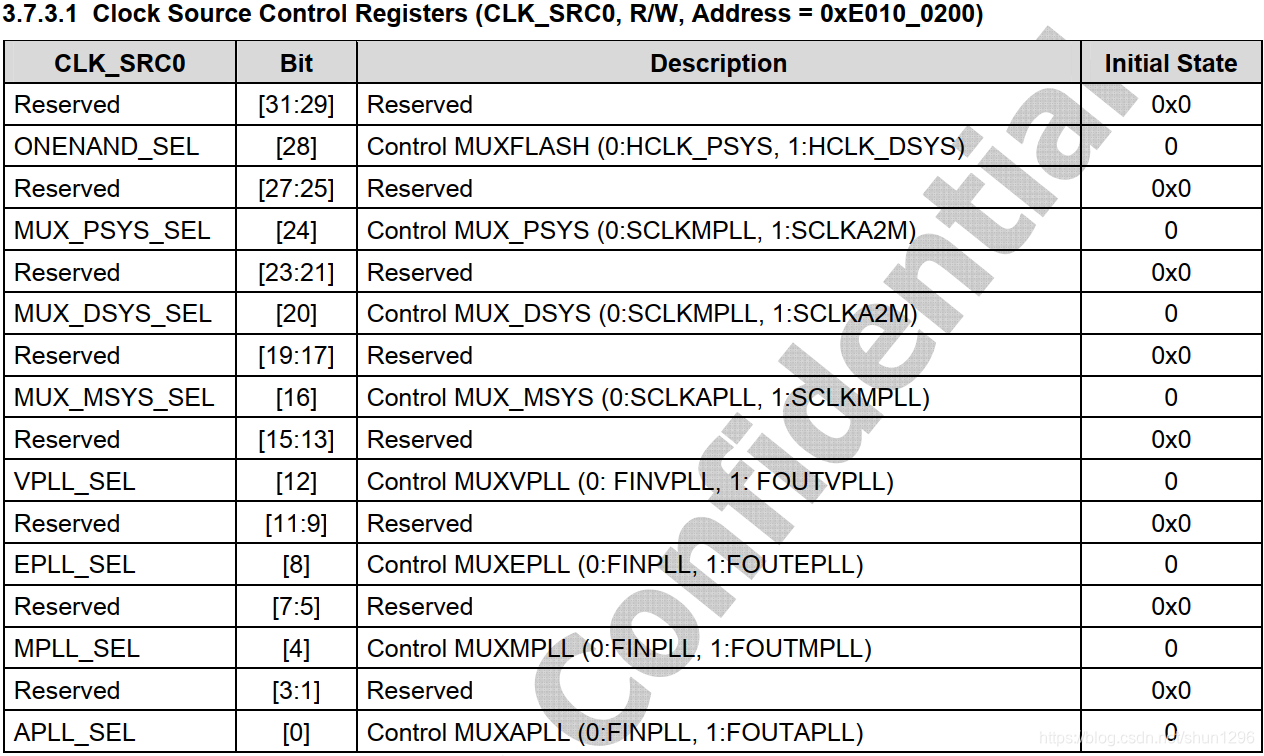 3.7.3.1 Clock Source Control Registers (CLK_SRC0, R/W, Address = 0xE010_0200)

| CLK_SRC0 | Bit | Description | Initial State |
|---|---|---|---|
| Reserved | [31:29] | Reserved | 0x0 |
| ONENAND_SEL | [28] | Control MUXFLASH (0:HCLK_PSYS, 1:HCLK_DSYS) | 0 |
| Reserved | [27:25] | Reserved | 0x0 |
| MUX_PSYS_SEL | [24] | Control MUX_PSYS (0:SCLKMPLL, 1:SCLKA2M) | 0 |
| Reserved | [23:21] | Reserved | 0x0 |
| MUX_DSYS_SEL | [20] | Control MUX_DSYS (0:SCLKMPLL, 1:SCLKA2M) | 0 |
| Reserved | [19:17] | Reserved | 0x0 |
| MUX_MSYS_SEL | [16] | Control MUX_MSYS (0:SCLKAPLL, 1:SCLKMPLL) | 0 |
| Reserved | [15:13] | Reserved | 0x0 |
| VPLL_SEL | [12] | Control MUXVPLL (0: FINVPLL, 1: FOUTVPLL) | 0 |
| Reserved | [11:9] | Reserved | 0x0 |
| EPLL_SEL | [8] | Control MUXEPLL (0:FINPLL, 1:FOUTEPLL) | 0 |
| Reserved | [7:5] | Reserved | 0x0 |
| MPLL_SEL | [4] | Control MUXMPLL (0:FINPLL, 1:FOUTMPLL) | 0 |
| Reserved | [3:1] | Reserved | 0x0 |
| APLL_SEL | [0] | Control MUXAPLL (0:FINPLL, 1:FOUTAPLL) | 0 |

Confidential

https://blog.csdn.net/shun1296